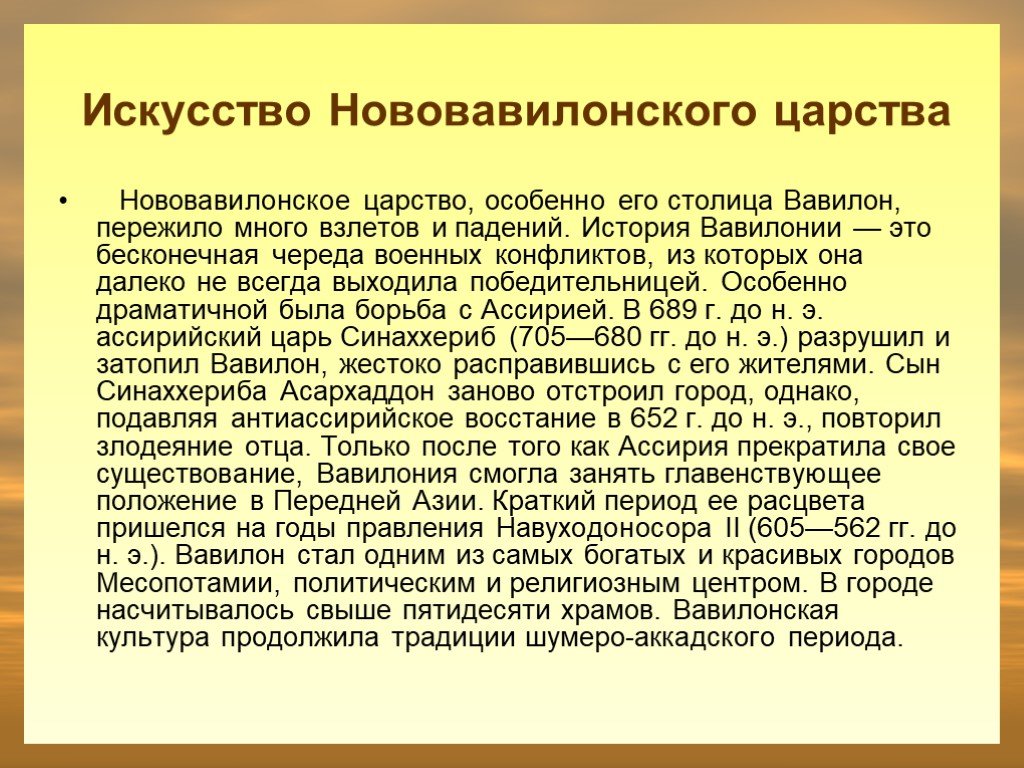 Искусство Нововавилонского царства

• Нововавилонское царство, особенно его столица Вавилон, пережило много взлетов и падений. История Вавилонии — это бесконечная череда военных конфликтов, из которых она далеко не всегда выходила победительницей. Особенно драматичной была борьба с Ассирией. В 689 г. до н. э. ассирийский царь Синаххериб (705—680 гг. до н. э.) разрушил и затопил Вавилон, жестоко расправившись с его жителями. Сын Синаххериба Асархаддон заново отстроил город, однако, подавляя антиассирийское восстание в 652 г. до н. э., повторил злодеяние отца. Только после того как Ассирия прекратила свое существование, Вавилония смогла занять главенствующее положение в Передней Азии. Краткий период ее расцвета пришелся на годы правления Навуходоносора II (605—562 гг. до н. э.). Вавилон стал одним из самых богатых и красивых городов Месопотамии, политическим и религиозным центром. В городе насчитывалось свыше пятидесяти храмов. Вавилонская культура продолжила традиции шумеро-аккадского периода.